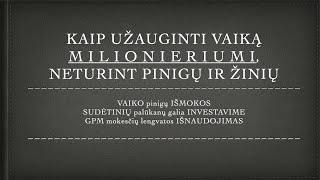 KAIP UŽAUGINTI VAIKĄ MILIONIERIUMI, NETURINT PINIGŲ IR ŽINIŲ

VAIKO pinigų IŠMOKOS
SUDĖTINIŲ palūkanų galia INVESTAVIME
GPM mokesčių lengvatos IŠNAUDOJIMAS